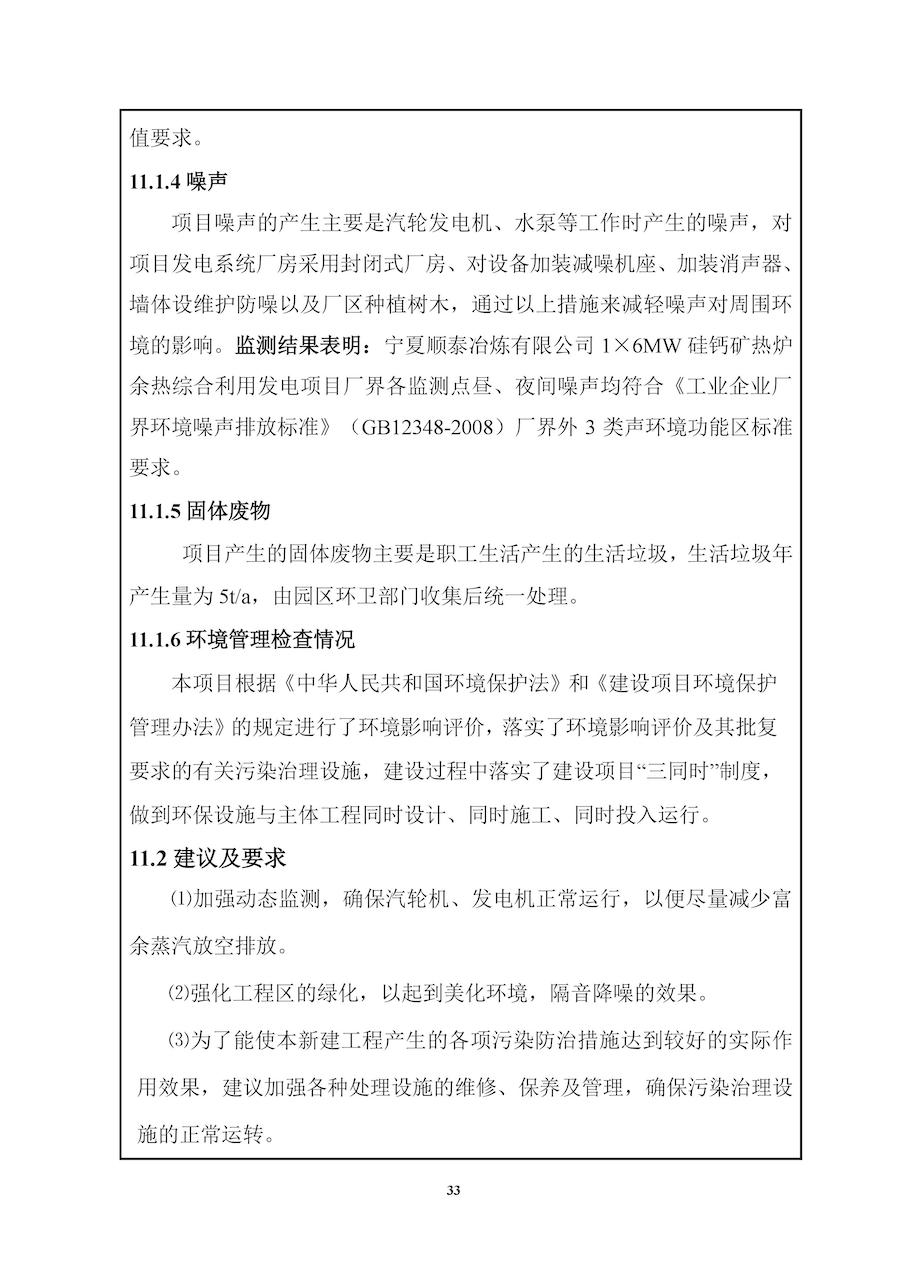 值要求。

11.1.4 噪声

项目噪声的产生主要是汽轮发电机、水泵等工作时产生的噪声，对项目发电系统厂房采用封闭式厂房、对设备加装减噪机座、加装消声器、墙体设维护防噪以及厂区种植树木，通过以上措施来减轻噪声对周围环境的影响。监测结果表明：宁夏顺泰冶炼有限公司 1×6MW 硅钙矿热炉余热综合利用发电项目厂界各监测点昼、夜间噪声均符合《工业企业厂界环境噪声排放标准》（GB12348-2008）厂界外 3 类声环境功能区标准要求。

11.1.5 固体废物

项目产生的固体废物主要是职工生活产生的生活垃圾，生活垃圾年产生量为 5t/a，由园区环卫部门收集后统一处理。

11.1.6 环境管理检查情况

本项目根据《中华人民共和国环境保护法》和《建设项目环境保护管理办法》的规定进行了环境影响评价，落实了环境影响评价及其批复要求的有关污染治理设施，建设过程中落实了建设项目“三同时”制度，做到环保设施与主体工程同时设计、同时施工、同时投入运行。

11.2 建议及要求

⑴加强动态监测，确保汽轮机、发电机正常运行，以便尽量减少富余蒸汽放空排放。

⑵强化工程区的绿化，以起到美化环境，隔音降噪的效果。

⑶为了能使本新建工程产生的各项污染防治措施达到较好的实际作用效果，建议加强各种处理设施的维修、保养及管理，确保污染治理设施的正常运转。

33